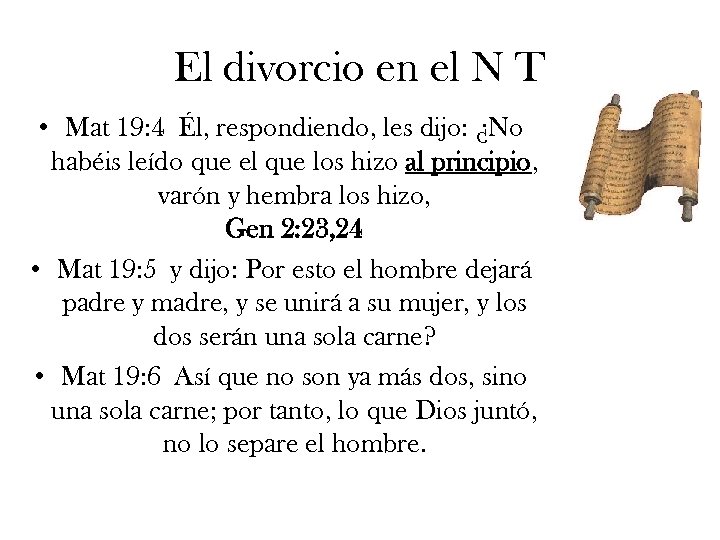 El divorcio en el N T

• Mat 19:4 Él, respondiendo, les dijo: ¿No habéis leído que el que los hizo al principio, varón y hembra los hizo,
Gen 2:23,24

• Mat 19:5 y dijo: Por esto el hombre dejará padre y madre, y se unirá a su mujer, y los dos serán una sola carne?

• Mat 19:6 Así que no son ya más dos, sino una sola carne; por tanto, lo que Dios juntó, no lo separe el hombre.